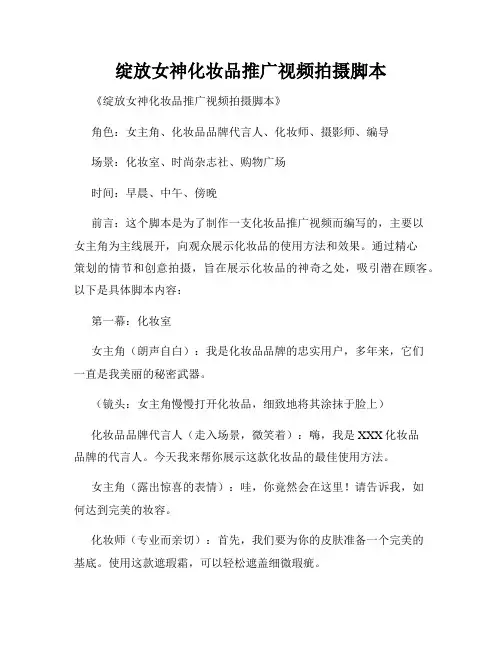 绽放女神化妆品推广视频拍摄脚本

《绽放女神化妆品推广视频拍摄脚本》

角色：女主角、化妆品品牌代言人、化妆师、摄影师、编导

场景：化妆室、时尚杂志社、购物广场

时间：早晨、中午、傍晚

前言：这个脚本是为了制作一支化妆品推广视频而编写的，主要以女主角为主线展开，向观众展示化妆品的使用方法和效果。通过精心策划的情节和创意拍摄，旨在展示化妆品的神奇之处，吸引潜在顾客。以下是具体脚本内容：

第一幕：化妆室

女主角（朗声自白）：我是化妆品品牌的忠实用户，多年来，它们一直是我美丽的秘密武器。

（镜头：女主角慢慢打开化妆品，细致地将其涂抹于脸上）

化妆品品牌代言人（走入场景，微笑着）：嗨，我是XXX化妆品品牌的代言人。今天我来帮你展示这款化妆品的最佳使用方法。

女主角（露出惊喜的表情）：哇，你竟然会在这里！请告诉我，如何达到完美的妆容。

化妆师（专业而亲切）：首先，我们要为你的皮肤准备一个完美的基底。使用这款遮瑕霜，可以轻松遮盖细微瑕疵。